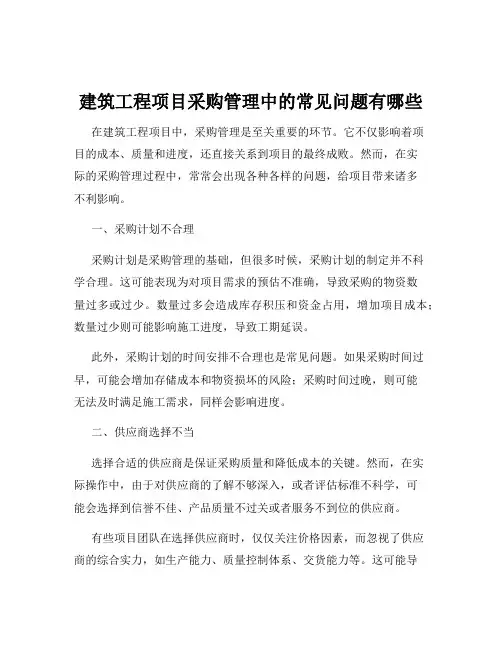 建筑工程项目采购管理中的常见问题有哪些

在建筑工程项目中，采购管理是至关重要的环节。它不仅影响着项目的成本、质量和进度，还直接关系到项目的最终成败。然而，在实际的采购管理过程中，常常会出现各种各样的问题，给项目带来诸多不利影响。

一、采购计划不合理

采购计划是采购管理的基础，但很多时候，采购计划的制定并不科学合理。这可能表现为对项目需求的预估不准确，导致采购的物资数量过多或过少。数量过多会造成库存积压和资金占用，增加项目成本；数量过少则可能影响施工进度，导致工期延误。

此外，采购计划的时间安排不合理也是常见问题。如果采购时间过早，可能会增加存储成本和物资损坏的风险；采购时间过晚，则可能无法及时满足施工需求，同样会影响进度。

二、供应商选择不当

选择合适的供应商是保证采购质量和降低成本的关键。然而，在实际操作中，由于对供应商的了解不够深入，或者评估标准不科学，可能会选择到信誉不佳、产品质量不过关或者服务不到位的供应商。

有些项目团队在选择供应商时，仅仅关注价格因素，而忽视了供应商的综合实力，如生产能力、质量控制体系、交货能力等。这可能导